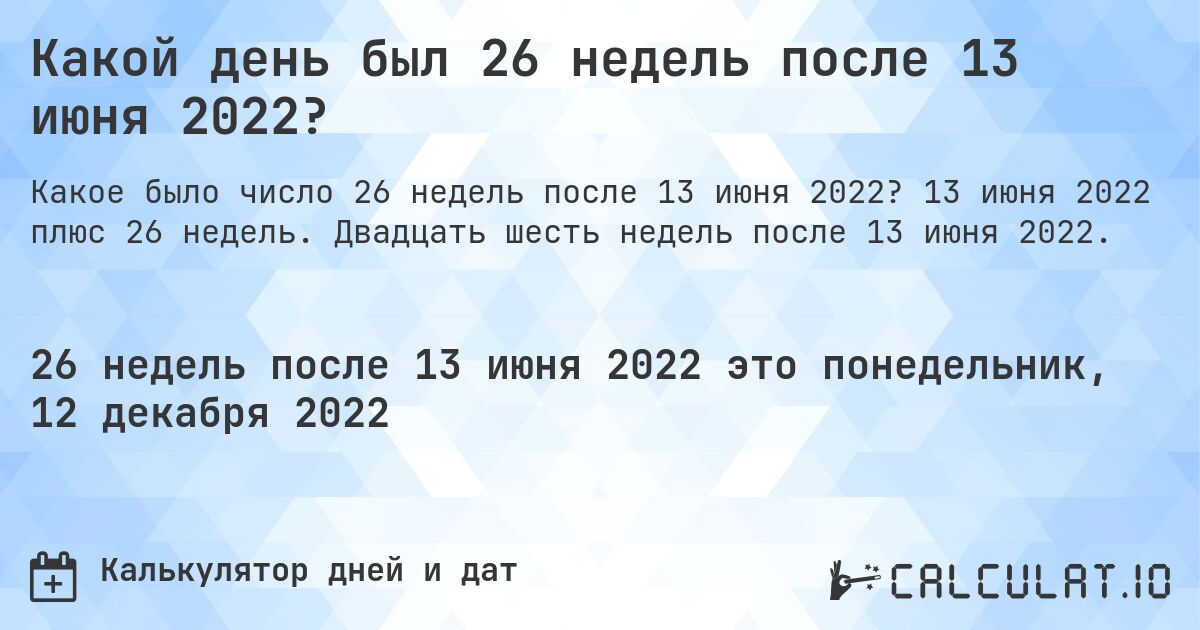 Какой день был 26 недель после 13 июня 2022?

Какое было число 26 недель после 13 июня 2022? 13 июня 2022 плюс 26 недель. Двадцать шесть недель после 13 июня 2022.

26 недель после 13 июня 2022 это понедельник, 12 декабря 2022

Калькулятор дней и дат

CALCULAT.IO